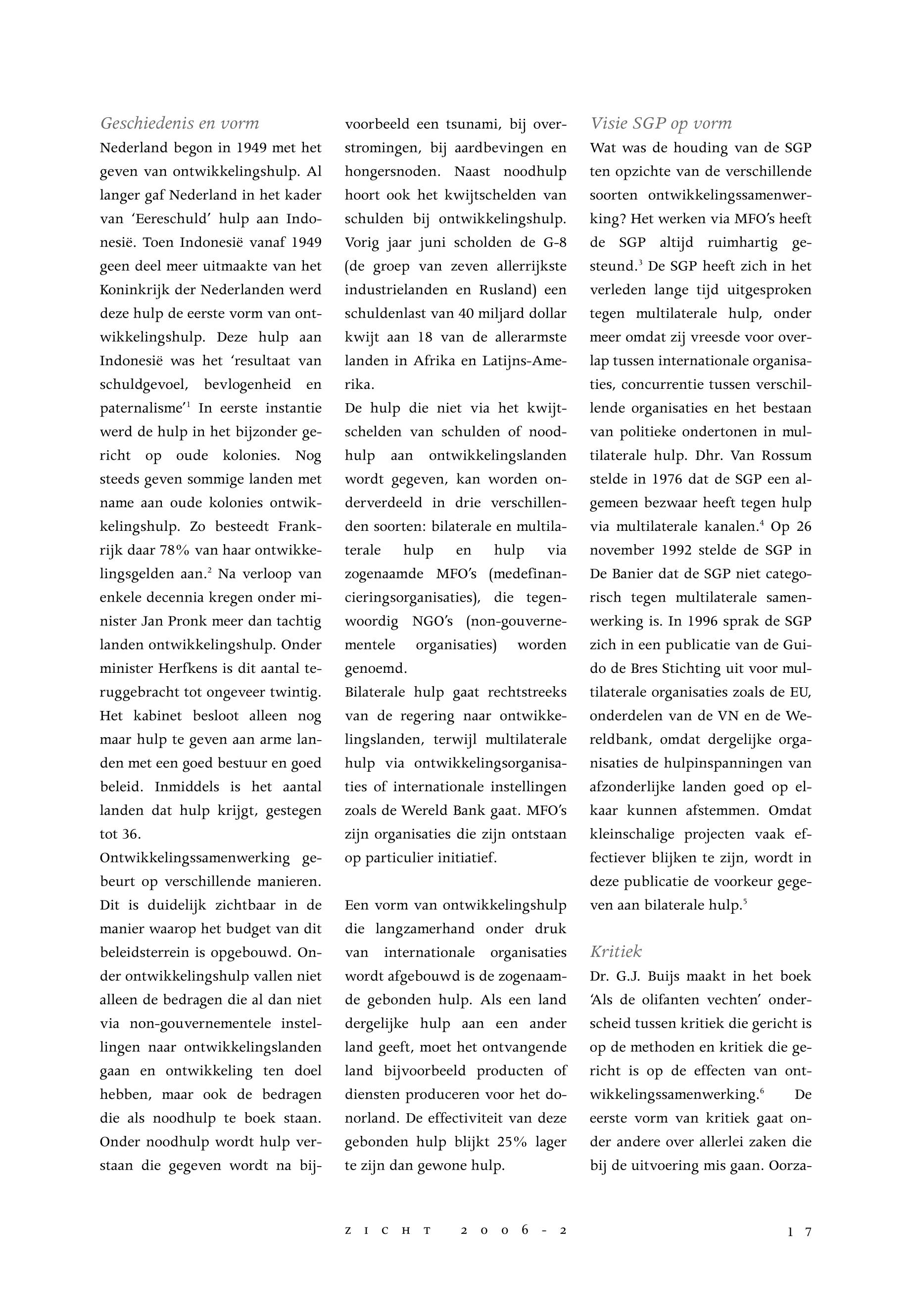 Geschiedenis en vorm
Nederland begon in 1949 met het geven van ontwikkelingshulp. Al langer gaf Nederland in het kader van 'Eereschuld' hulp aan Indonesië. Toen Indonesië vanaf 1949 geen deel meer uitmaakte van het Koninkrijk der Nederlanden werd deze hulp de eerste vorm van ontwikkelingshulp. Deze hulp aan Indonesië was het 'resultaat van schuldgevoel, bevlogenheid en paternalisme'$^1$ In eerste instantie werd de hulp in het bijzonder gericht op oude kolonies. Nog steeds geven sommige landen met name aan oude kolonies ontwikkelingshulp. Zo besteedt Frankrijk daar 78% van haar ontwikkelingsgelden aan.$^2$ Na verloop van enkele decennia kregen onder minister Jan Pronk meer dan tachtig landen ontwikkelingshulp. Onder minister Herfkens is dit aantal teruggebracht tot ongeveer twintig. Het kabinet besloot alleen nog maar hulp te geven aan arme landen met een goed bestuur en goed beleid. Inmiddels is het aantal landen dat hulp krijgt, gestegen tot 36.
Ontwikkelingssamenwerking gebeurt op verschillende manieren. Dit is duidelijk zichtbaar in de manier waarop het budget van dit beleidsterrein is opgebouwd. Onder ontwikkelingshulp vallen niet alleen de bedragen die al dan niet via non-gouvernementele instellingen naar ontwikkelingslanden gaan en ontwikkeling ten doel hebben, maar ook de bedragen die als noodhulp te boek staan. Onder noodhulp wordt hulp verstaan die gegeven wordt na bijvoorbeeld een tsunami, bij overstromingen, bij aardbevingen en hongersnoden. Naast noodhulp hoort ook het kwijtschelden van schulden bij ontwikkelingshulp. Vorig jaar juni scholden de G-8 (de groep van zeven allerrijkste industrielanden en Rusland) een schuldenlast van 40 miljard dollar kwijt aan 18 van de allerarmste landen in Afrika en Latijns-Amerika.
De hulp die niet via het kwijtschelden van schulden of noodhulp aan ontwikkelingslanden wordt gegeven, kan worden onderverdeeld in drie verschillenden soorten: bilaterale en multilaterale hulp en hulp via zogenaamde MFO's (medefinancieringsorganisaties), die tegenwoordig NGO's (non-gouvernementele organisaties) worden genoemd.
Bilaterale hulp gaat rechtstreeks van de regering naar ontwikkelingslanden, terwijl multilaterale hulp via ontwikkelingsorganisaties of internationale instellingen zoals de Wereld Bank gaat. MFO's zijn organisaties die zijn ontstaan op particulier initiatief.

Een vorm van ontwikkelingshulp die langzamerhand onder druk van internationale organisaties wordt afgebouwd is de zogenaamde gebonden hulp. Als een land dergelijke hulp aan een ander land geeft, moet het ontvangende land bijvoorbeeld producten of diensten produceren voor het donorland. De effectiviteit van deze gebonden hulp blijkt 25% lager te zijn dan gewone hulp.

Visie SGP op vorm
Wat was de houding van de SGP ten opzichte van de verschillende soorten ontwikkelingssamenwerking? Het werken via MFO's heeft de SGP altijd ruimhartig gesteund.$^3$ De SGP heeft zich in het verleden lange tijd uitgesproken tegen multilaterale hulp, onder meer omdat zij vreesde voor overlap tussen internationale organisaties, concurrentie tussen verschillende organisaties en het bestaan van politieke ondertonen in multilaterale hulp. Dhr. Van Rossum stelde in 1976 dat de SGP een algemeen bezwaar heeft tegen hulp via multilaterale kanalen.$^4$ Op 26 november 1992 stelde de SGP in De Banier dat de SGP niet categorisch tegen multilaterale samenwerking is. In 1996 sprak de SGP zich in een publicatie van de Guido de Bres Stichting uit voor multilaterale organisaties zoals de EU, onderdelen van de VN en de Wereldbank, omdat dergelijke organisaties de hulpinspanningen van afzonderlijke landen goed op elkaar kunnen afstemmen. Omdat kleinschalige projecten vaak effectiever blijken te zijn, wordt in deze publicatie de voorkeur gegeven aan bilaterale hulp.$^5$

Kritiek
Dr. G.J. Buijs maakt in het boek 'Als de olifanten vechten' onderscheid tussen kritiek die gericht is op de methoden en kritiek die gericht is op de effecten van ontwikkelingssamenwerking.$^6$ De eerste vorm van kritiek gaat onder andere over allerlei zaken die bij de uitvoering mis gaan. Oorza-

ZICHT 2006-2 17